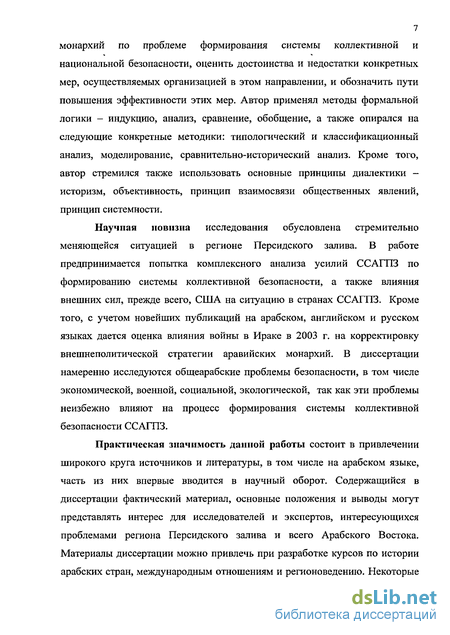 7

монархий по проблеме формирования системы коллективной и национальной безопасности, оценить достоинства и недостатки конкретных мер, осуществляемых организацией в этом направлении, и обозначить пути повышения эффективности этих мер. Автор применял методы формальной логики – индукцию, анализ, сравнение, обобщение, а также опирался на следующие конкретные методики: типологический и классификационный анализ, моделирование, сравнительно-исторический анализ. Кроме того, автор стремился также использовать основные принципы диалектики – историзм, объективность, принцип взаимосвязи общественных явлений, принцип системности.

Научная новизна исследования обусловлена стремительно меняющейся ситуацией в регионе Персидского залива. В работе предпринимается попытка комплексного анализа усилий ССАГПЗ по формированию системы коллективной безопасности, а также влияния внешних сил, прежде всего, США на ситуацию в странах ССАГПЗ. Кроме того, с учетом новейших публикаций на арабском, английском и русском языках дается оценка влияния войны в Ираке в 2003 г. на корректировку внешнеполитической стратегии аравийских монархий. В диссертации намеренно исследуются общеарабские проблемы безопасности, в том числе экономической, военной, социальной, экологической, так как эти проблемы неизбежно влияют на процесс формирования системы коллективной безопасности ССАГПЗ.

Практическая значимость данной работы состоит в привлечении широкого круга источников и литературы, в том числе на арабском языке, часть из них впервые вводится в научный оборот. Содержащийся в диссертации фактический материал, основные положения и выводы могут представлять интерес для исследователей и экспертов, интересующихся проблемами региона Персидского залива и всего Арабского Востока. Материалы диссертации можно привлечь при разработке курсов по истории арабских стран, международным отношениям и регионоведению. Некоторые

dsLib.net
библиотека диссертаций